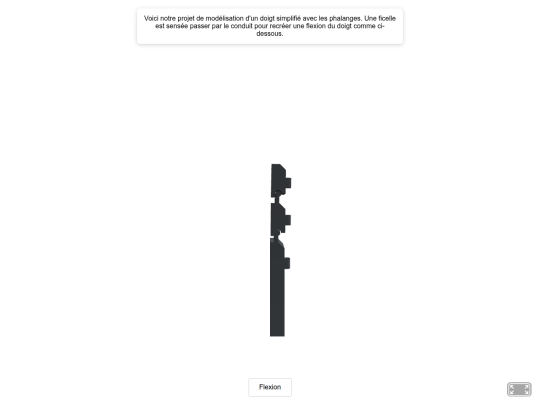 Voici notre projet de modélisation d'un doigt simplifié avec les phalanges. Une ficelle est sensée passer par le conduit pour recréer une flexion du doigt comme ci-dessous.

Flexion